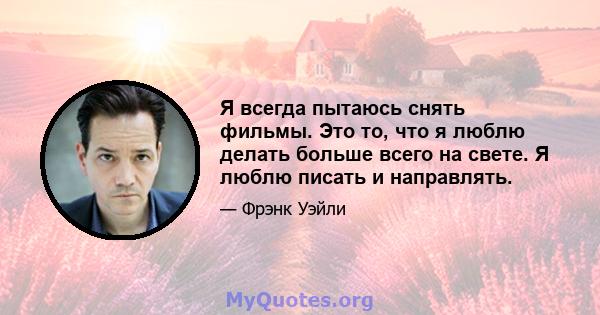 Я всегда пытаюсь снять фильмы. Это то, что я люблю делать больше всего на свете. Я люблю писать и направлять.

— Фрэнк Уэйли

MyQuotes.org